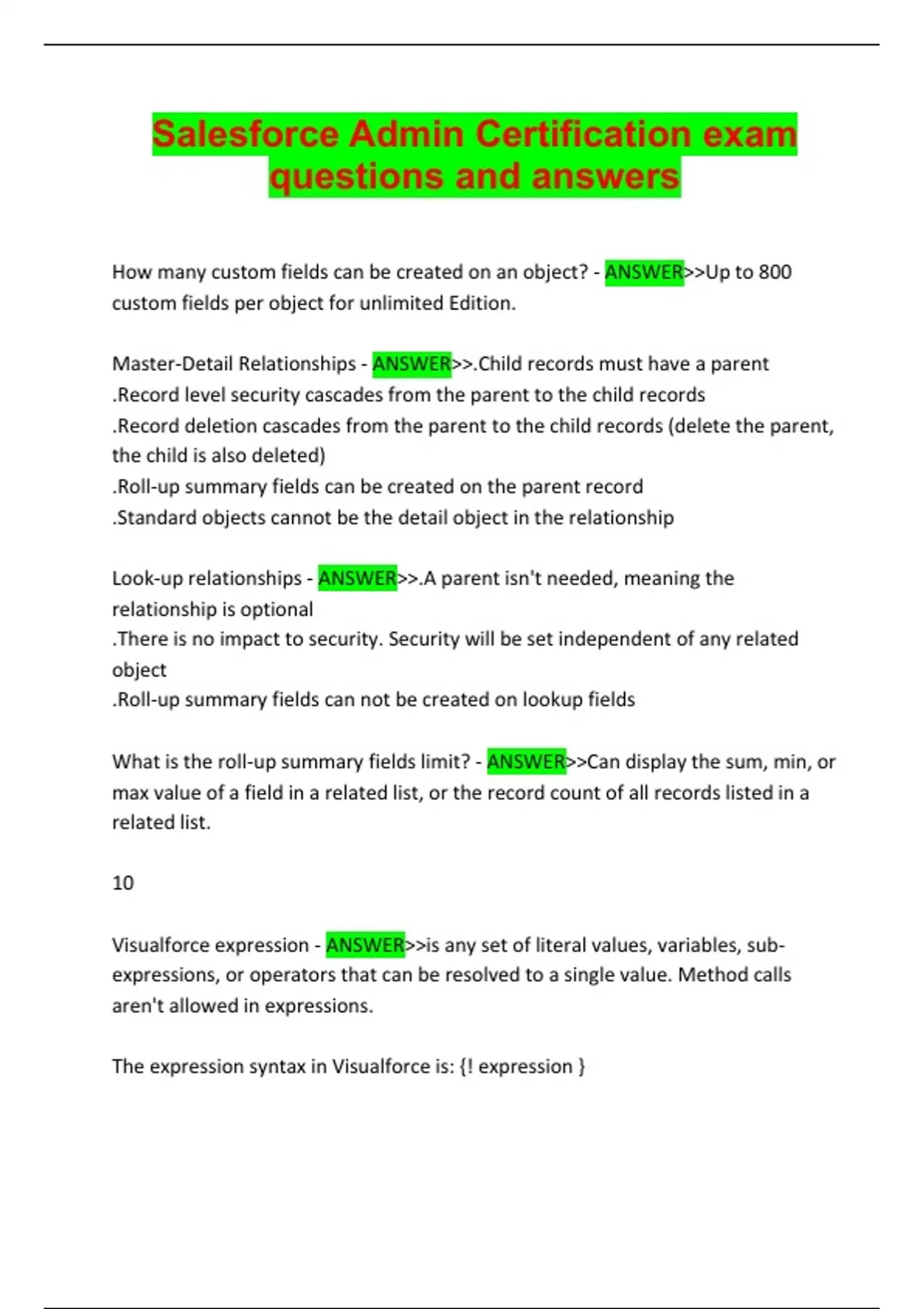 Salesforce Admin Certification exam questions and answers

How many custom fields can be created on an object? - ANSWER>>Up to 800 custom fields per object for unlimited Edition.

Master-Detail Relationships - ANSWER>>.Child records must have a parent
.Record level security cascades from the parent to the child records
.Record deletion cascades from the parent to the child records (delete the parent, the child is also deleted)
.Roll-up summary fields can be created on the parent record
.Standard objects cannot be the detail object in the relationship

Look-up relationships - ANSWER>>.A parent isn't needed, meaning the relationship is optional
.There is no impact to security. Security will be set independent of any related object
.Roll-up summary fields can not be created on lookup fields

What is the roll-up summary fields limit? - ANSWER>>Can display the sum, min, or max value of a field in a related list, or the record count of all records listed in a related list.

10

Visualforce expression - ANSWER>>is any set of literal values, variables, sub-expressions, or operators that can be resolved to a single value. Method calls aren't allowed in expressions.

The expression syntax in Visualforce is: {! expression }